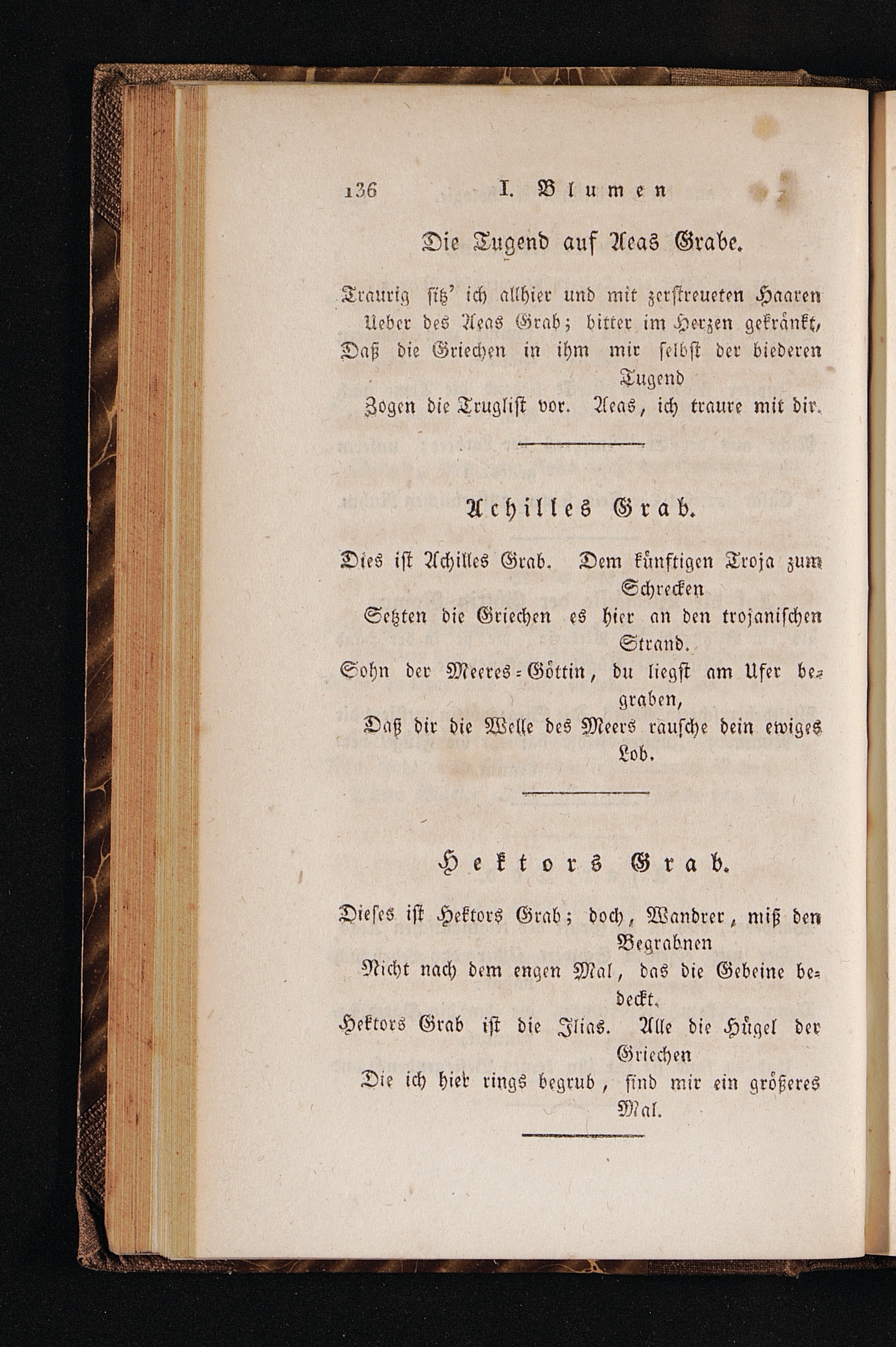 136 I. Blumen

Die Tugend auf Aeas Grabe.

Traurig sitz' ich allhier und mit zerstreueten Haaren
Ueber des Aeas Grab; bitter im Herzen gekränkt,
Daß die Griechen in ihm mir selbst der biederen Tugend
Zogen die Truglist vor. Aeas, ich traure mit dir.

Achilles Grab.

Dies ist Achilles Grab. Dem künftigen Troja zum Schrecken
Setzten die Griechen es hier an den trojanischen Strand.
Sohn der Meeres-Göttin, du liegst am Ufer begraben,
Daß dir die Welle des Meers rausche dein ewiges Lob.

Hektors Grab.

Dieses ist Hektors Grab; doch, Wandrer, miß den Begrabnen
Nicht nach dem engen Mal, das die Gebeine bedeckt.
Hektors Grab ist die Ilias. Alle die Hügel der Griechen
Die ich hier rings begrub, sind mir ein größeres Mal.